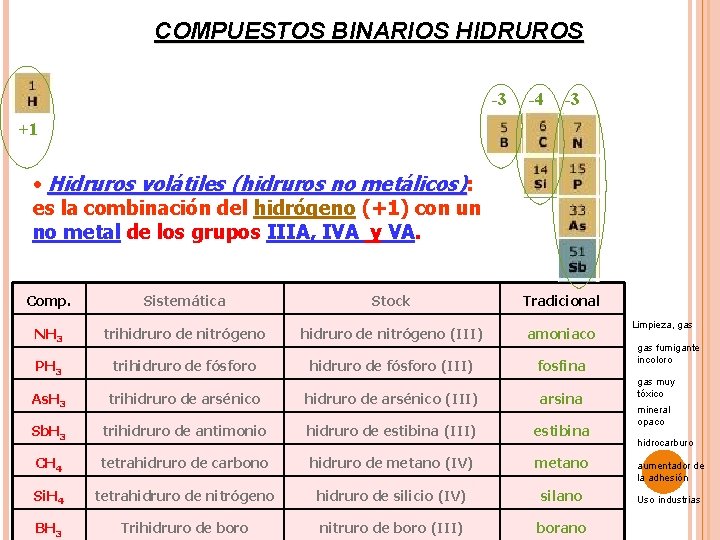 COMPUESTOS BINARIOS HIDRUROS

1
H

+1

-3 -4 -3

5
B

6
C

7
N

14
Si

15
P

33
As

51
Sb

• Hidruros volátiles (hidruros no metálicos): es la combinación del hidrógeno (+1) con un no metal de los grupos IIIA, IVA y VA.

| Comp. | Sistemática | Stock | Tradicional |
|---|---|---|---|
| $NH_3$ | trihidruro de nitrógeno | hidruro de nitrógeno (III) | amoniaco |
| $PH_3$ | trihidruro de fósforo | hidruro de fósforo (III) | fosfina |
| $AsH_3$ | trihidruro de arsénico | hidruro de arsénico (III) | arsina |
| $SbH_3$ | trihidruro de antimonio | hidruro de estibina (III) | estibina |
| $CH_4$ | tetrahidruro de carbono | hidruro de metano (IV) | metano |
| $SiH_4$ | tetrahidruro de nitrógeno | hidruro de silicio (IV) | silano |
| $BH_3$ | Trihidruro de boro | nitruro de boro (III) | borano |

Limpieza, gas

gas fumigante incoloro

gas muy tóxico

mineral opaco

hidrocarburo

aumentador de la adhesión

Uso industrias